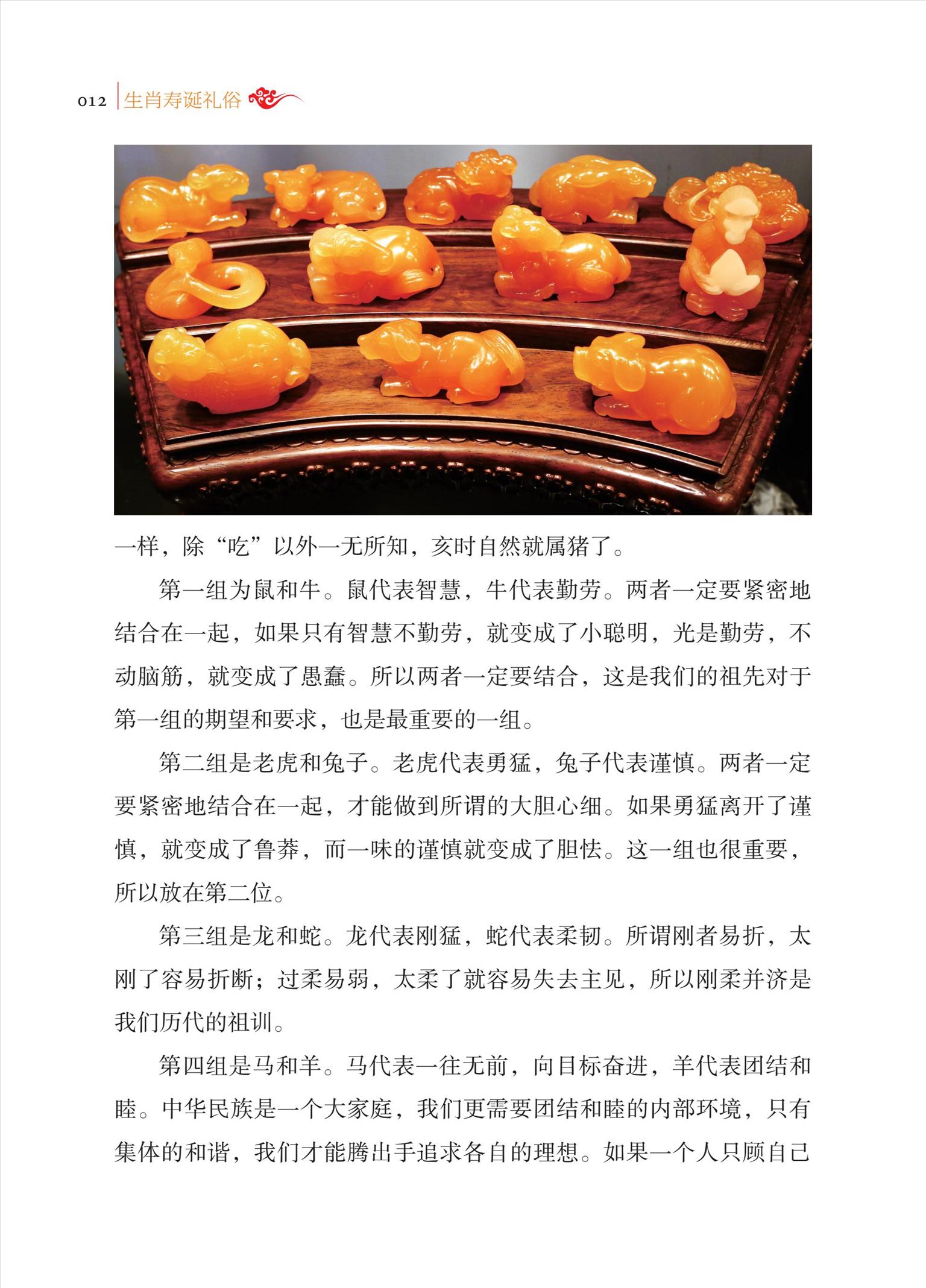 012 生肖寿诞礼俗

一样，除“吃”以外一无所知，亥时自然就属猪了。

第一组为鼠和牛。鼠代表智慧，牛代表勤劳。两者一定要紧密地结合在一起，如果只有智慧不勤劳，就变成了小聪明，光是勤劳，不动脑筋，就变成了愚蠢。所以两者一定要结合，这是我们的祖先对于第一组的期望和要求，也是最重要的一组。

第二组是老虎和兔子。老虎代表勇猛，兔子代表谨慎。两者一定要紧密地结合在一起，才能做到所谓的大胆心细。如果勇猛离开了谨慎，就变成了鲁莽，而一味的谨慎就变成了胆怯。这一组也很重要，所以放在第二位。

第三组是龙和蛇。龙代表刚猛，蛇代表柔韧。所谓刚者易折，太刚了容易折断；过柔易弱，太柔了就容易失去主见，所以刚柔并济是我们历代的祖训。

第四组是马和羊。马代表一往无前，向目标奋进，羊代表团结和睦。中华民族是一个大家庭，我们更需要团结和睦的内部环境，只有集体的和谐，我们才能腾出手追求各自的理想。如果一个人只顾自己